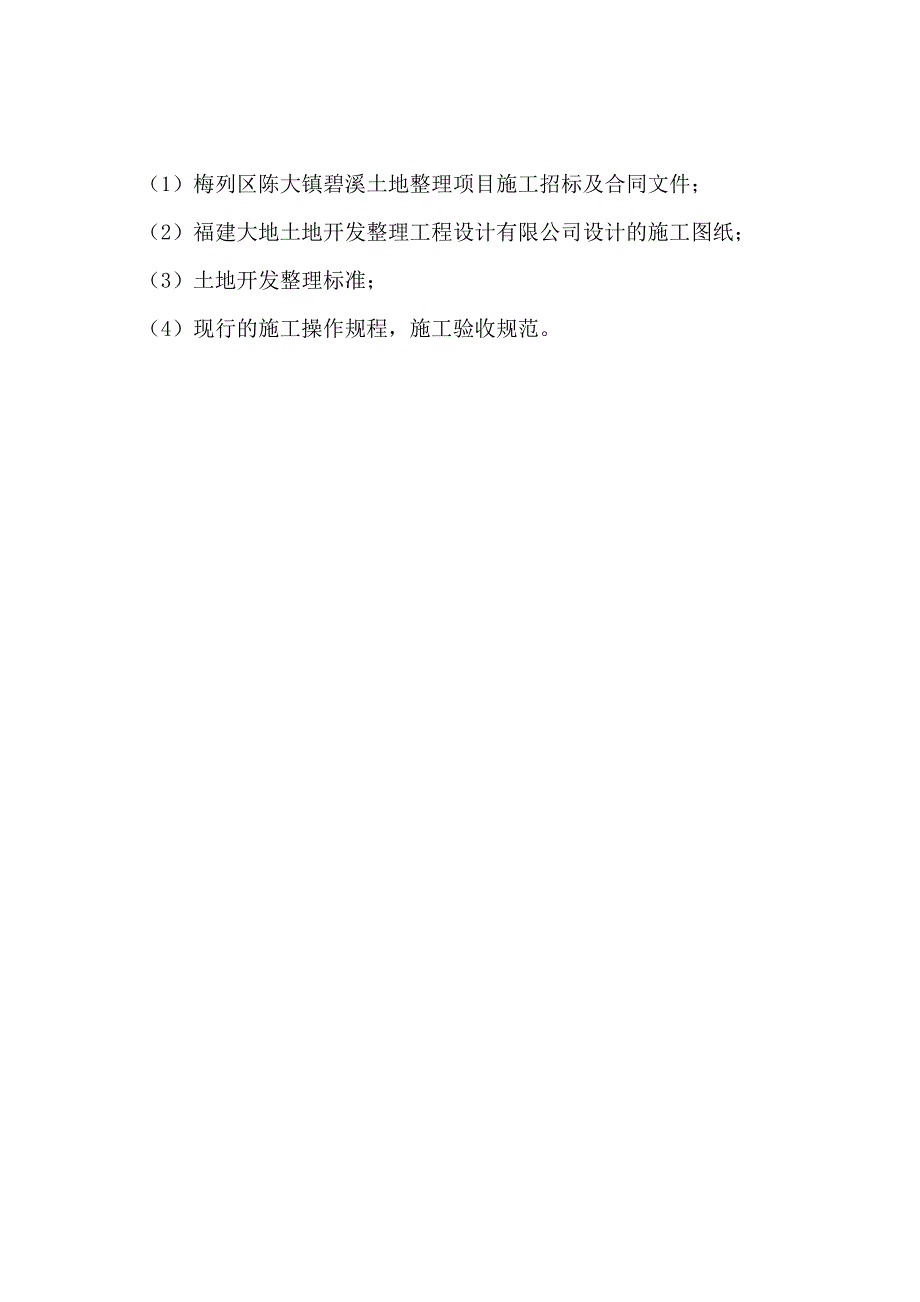 （1）梅列区陈大镇碧溪土地整理项目施工招标及合同文件；

（2）福建大地土地开发整理工程设计有限公司设计的施工图纸；

（3）土地开发整理标准；

（4）现行的施工操作规程，施工验收规范。